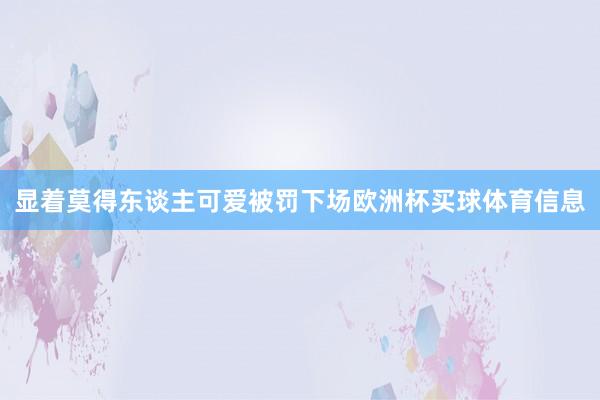 显着莫得东谈主可爱被罚下场欧洲杯买球体育信息